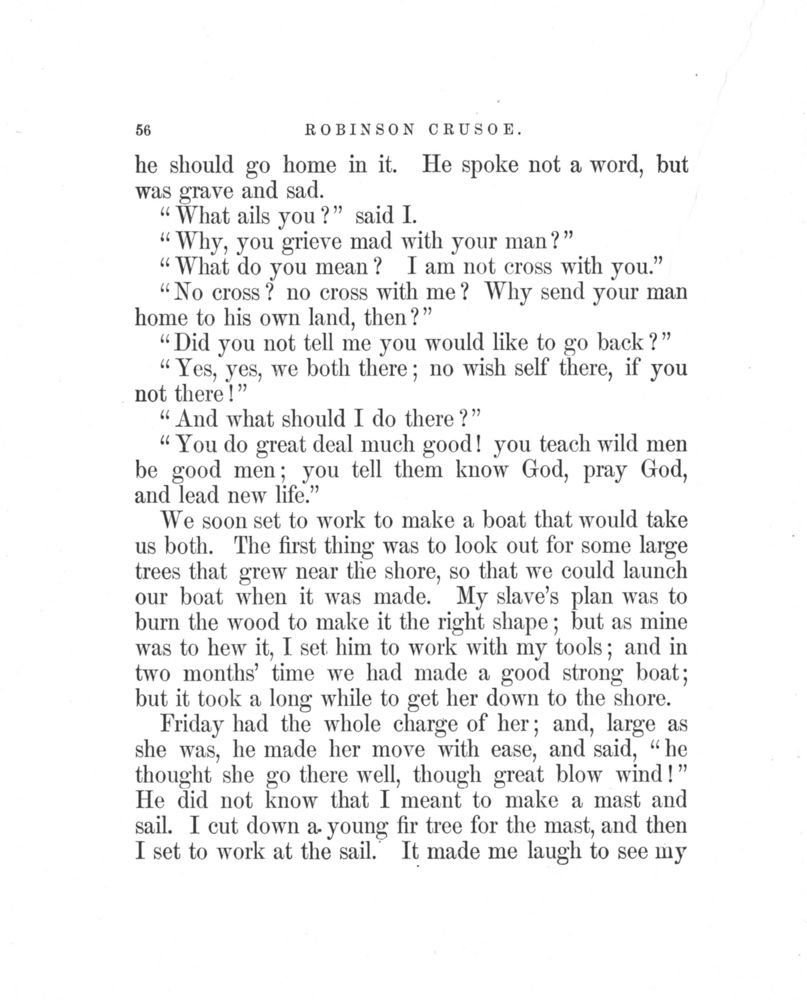 56 ROBINSON CRUSOE.

he should go home in it. He spoke not a word, but was grave and sad.

"What ails you?" said I.

"Why, you grieve mad with your man?"

"What do you mean? I am not cross with you."

"No cross? no cross with me? Why send your man home to his own land, then?"

"Did you not tell me you would like to go back?"

"Yes, yes, we both there; no wish self there, if you not there!"

"And what should I do there?"

"You do great deal much good! you teach wild men be good men; you tell them know God, pray God, and lead new life."

We soon set to work to make a boat that would take us both. The first thing was to look out for some large trees that grew near the shore, so that we could launch our boat when it was made. My slave's plan was to burn the wood to make it the right shape; but as mine was to hew it, I set him to work with my tools; and in two months' time we had made a good strong boat; but it took a long while to get her down to the shore.

Friday had the whole charge of her; and, large as she was, he made her move with ease, and said, "he thought she go there well, though great blow wind!" He did not know that I meant to make a mast and sail. I cut down a young fir tree for the mast, and then I set to work at the sail. It made me laugh to see my